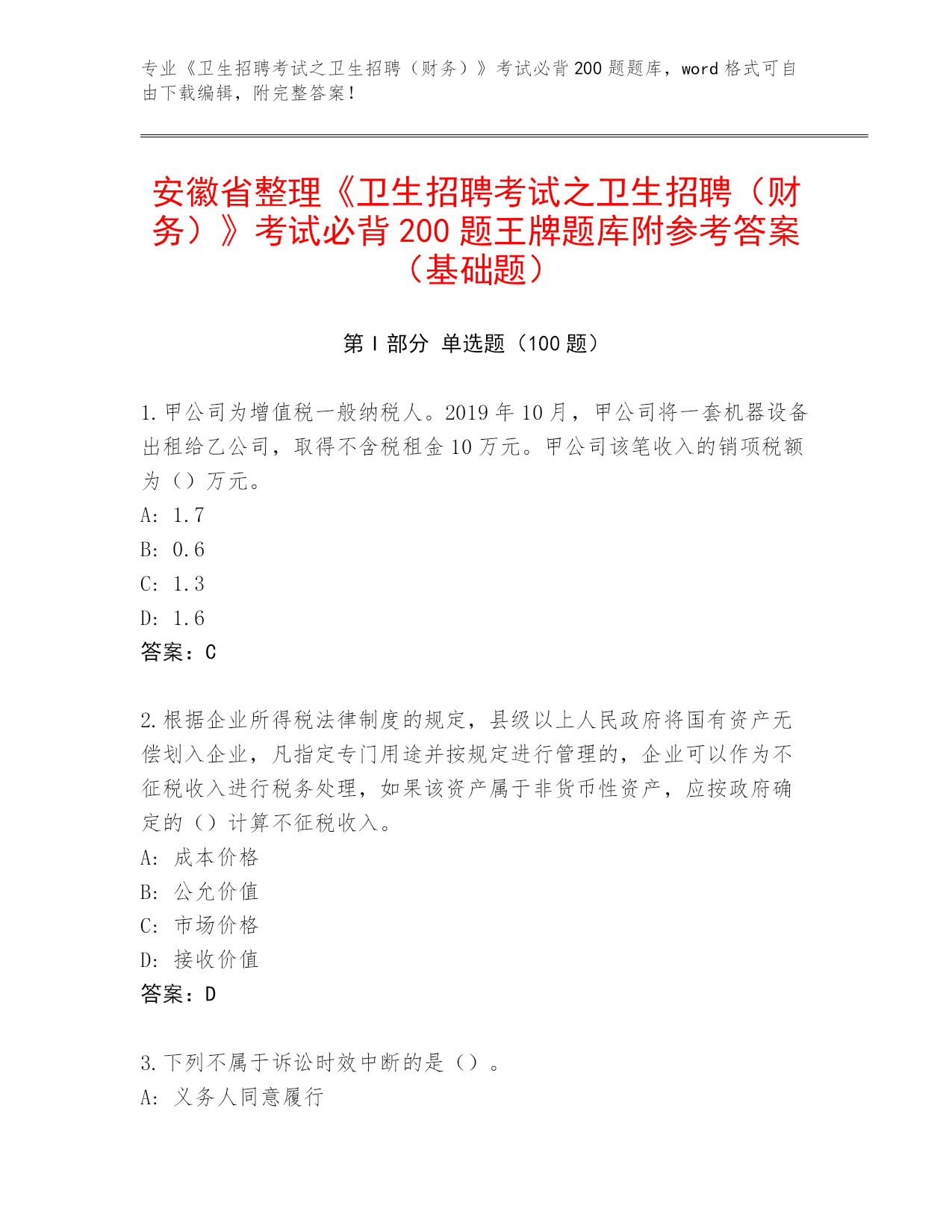 专业《卫生招聘考试之卫生招聘（财务）》考试必背200题题库，word格式可自由下载编辑，附完整答案！

安徽省整理《卫生招聘考试之卫生招聘（财务）》考试必背200题王牌题库附参考答案（基础题）

第I部分 单选题（100题）

1.甲公司为增值税一般纳税人。2019年10月，甲公司将一套机器设备出租给乙公司，取得不含税租金10万元。甲公司该笔收入的销项税额为（）万元。
A: 1.7
B: 0.6
C: 1.3
D: 1.6
答案：C

2.根据企业所得税法律制度的规定，县级以上人民政府将国有资产无偿划入企业，凡指定专门用途并按规定进行管理的，企业可以作为不征税收入进行税务处理，如果该资产属于非货币性资产，应按政府确定的（）计算不征税收入。
A: 成本价格
B: 公允价值
C: 市场价格
D: 接收价值
答案：D

3.下列不属于诉讼时效中断的是（）。
A: 义务人同意履行